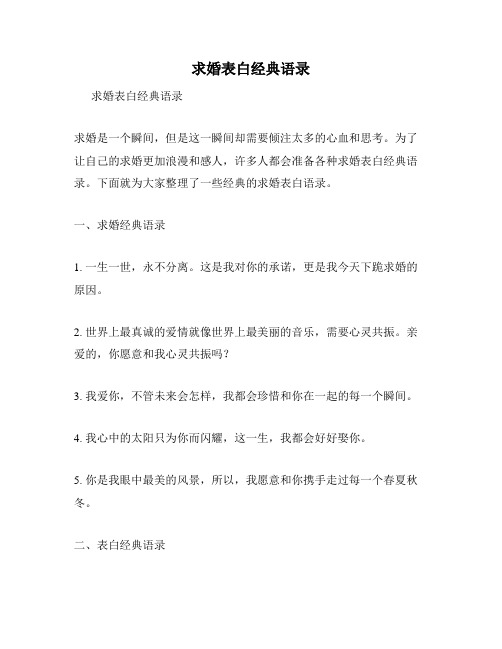 求婚表白经典语录

求婚表白经典语录

求婚是一个瞬间，但是这一瞬间却需要倾注太多的心血和思考。为了让自己的求婚更加浪漫和感人，许多人都会准备各种求婚表白经典语录。下面就为大家整理了一些经典的求婚表白语录。

一、求婚经典语录

1. 一生一世，永不分离。这是我对你的承诺，更是我今天下跪求婚的原因。

2. 世界上最真诚的爱情就像世界上最美丽的音乐，需要心灵共振。亲爱的，你愿意和我心灵共振吗？

3. 我爱你，不管未来会怎样，我都会珍惜和你在一起的每一个瞬间。

4. 我心中的太阳只为你而闪耀，这一生，我都会好好娶你。

5. 你是我眼中最美的风景，所以，我愿意和你携手走过每一个春夏秋冬。

二、表白经典语录